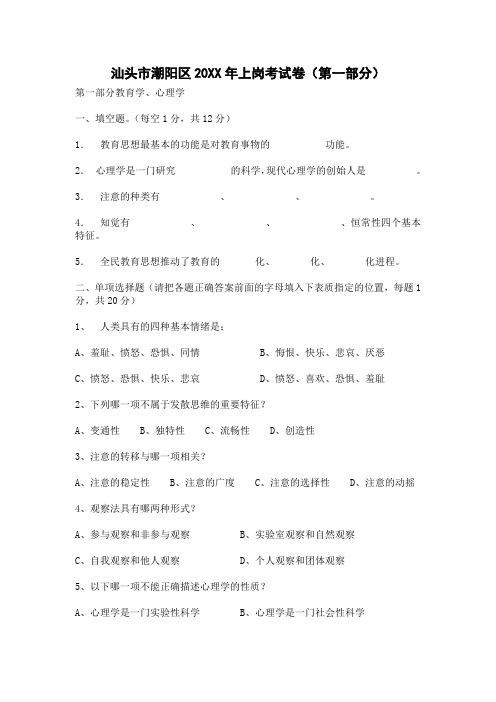 汕头市潮阳区 20XX 年上岗考试卷（第一部分）

第一部分教育学、心理学

一、填空题。（每空 1 分，共 12 分）

1. 教育思想最基本的功能是对教育事物的　　　　功能。

2. 心理学是一门研究　　　　的科学，现代心理学的创始人是　　　　。

3. 注意的种类有　　　　、　　　　、　　　　。

4. 知觉有　　　　、　　　　、　　　　、恒常性四个基本特征。

5. 全民教育思想推动了教育的　　　　化、　　　　化、　　　　化进程。

二、单项选择题（请把各题正确答案前面的字母填入下表质指定的位置，每题 1 分，共 20 分）

1、 人类具有的四种基本情绪是：

A、羞耻、愤怒、恐惧、同情　　　　B、悔恨、快乐、悲哀、厌恶

C、愤怒、恐惧、快乐、悲哀　　　　D、愤怒、喜欢、恐惧、羞耻

2、下列哪一项不属于发散思维的重要特征？

A、变通性　B、独特性　C、流畅性　D、创造性

3、注意的转移与哪一项相关？

A、注意的稳定性　B、注意的广度　C、注意的选择性　D、注意的动摇

4、观察法具有哪两种形式？

A、参与观察和非参与观察　　　　B、实验室观察和自然观察

C、自我观察和他人观察　　　　D、个人观察和团体观察

5、以下哪一项不能正确描述心理学的性质？

A、心理学是一门实验性科学　　　　B、心理学是一门社会性科学